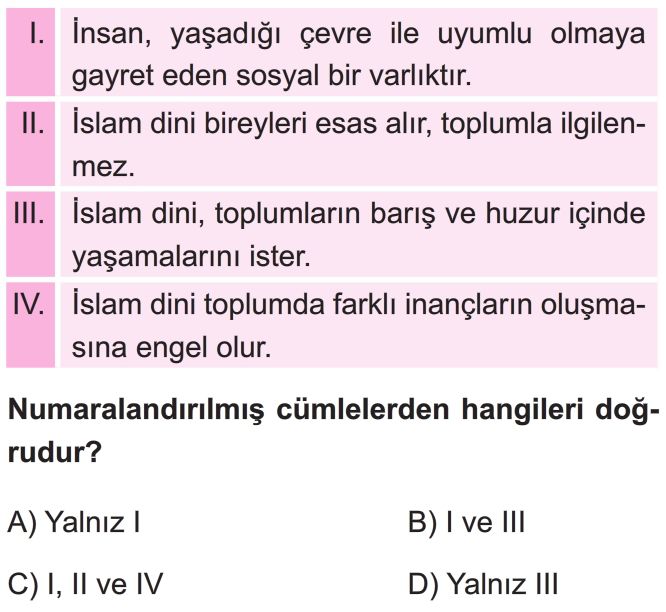 I. İnsan, yaşadığı çevre ile uyumlu olmaya gayret eden sosyal bir varlıktır.

II. İslam dini bireyleri esas alır, toplumla ilgilenmez.

III. İslam dini, toplumların barış ve huzur içinde yaşamalarını ister.

IV. İslam dini toplumda farklı inançların oluşmasına engel olur.

Numaralandırılmış cümlelerden hangileri doğrudur?

A) Yalnız I

B) I ve III

C) I, II ve IV

D) Yalnız III